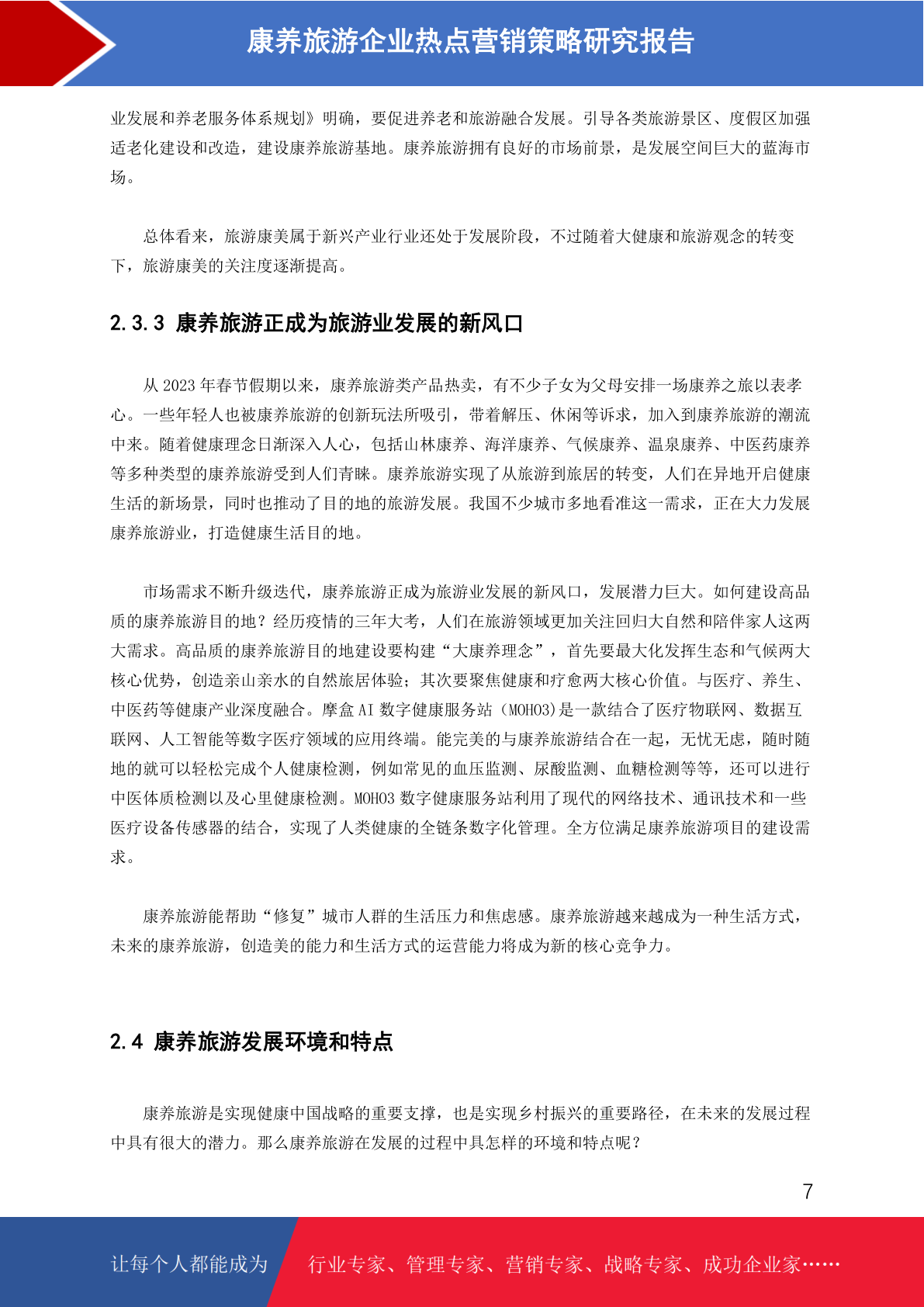 康养旅游企业热点营销策略研究报告

业发展和养老服务体系规划》明确，要促进养老和旅游融合发展。引导各类旅游景区、度假区加强适老化建设和改造，建设康养旅游基地。康养旅游拥有良好的市场前景，是发展空间巨大的蓝海市场。

总体看来，旅游康美属于新兴产业行业还处于发展阶段，不过随着大健康和旅游观念的转变下，旅游康美的关注度逐渐提高。

2.3.3 康养旅游正成为旅游业发展的新风口

从 2023 年春节假期以来，康养旅游类产品热卖，有不少子女为父母安排一场康养之旅以表孝心。一些年轻人也被康养旅游的创新玩法所吸引，带着解压、休闲等诉求，加入到康养旅游的潮流中来。随着健康理念日渐深入人心，包括山林康养、海洋康养、气候康养、温泉康养、中医药康养等多种类型的康养旅游受到人们青睐。康养旅游实现了从旅游到旅居的转变，人们在异地开启健康生活的新场景，同时也推动了目的地的旅游发展。我国不少城市多地看准这一需求，正在大力发展康养旅游业，打造健康生活目的地。

市场需求不断升级迭代，康养旅游正成为旅游业发展的新风口，发展潜力巨大。如何建设高品质的康养旅游目的地？经历疫情的三年大考，人们在旅游领域更加关注回归大自然和陪伴家人这两大需求。高品质的康养旅游目的地建设要构建“大康养理念”，首先要最大化发挥生态和气候两大核心优势，创造亲山亲水的自然旅居体验；其次要聚焦健康和疗愈两大核心价值。与医疗、养生、中医药等健康产业深度融合。摩盒 AI 数字健康服务站（MOHO3)是一款结合了医疗物联网、数据互联网、人工智能等数字医疗领域的应用终端。能完美的与康养旅游结合在一起，无忧无虑，随时随地的就可以轻松完成个人健康检测，例如常见的血压监测、尿酸监测、血糖检测等等，还可以进行中医体质检测以及心里健康检测。MOHO3 数字健康服务站利用了现代的网络技术、通讯技术和一些医疗设备传感器的结合，实现了人类健康的全链条数字化管理。全方位满足康养旅游项目的建设需求。

康养旅游能帮助“修复”城市人群的生活压力和焦虑感。康养旅游越来越成为一种生活方式，未来的康养旅游，创造美的能力和生活方式的运营能力将成为新的核心竞争力。

2.4 康养旅游发展环境和特点

康养旅游是实现健康中国战略的重要支撑，也是实现乡村振兴的重要路径，在未来的发展过程中具有很大的潜力。那么康养旅游在发展的过程中具怎样的环境和特点呢？

7

让每个人都能成为 行业专家、管理专家、营销专家、战略专家、成功企业家……